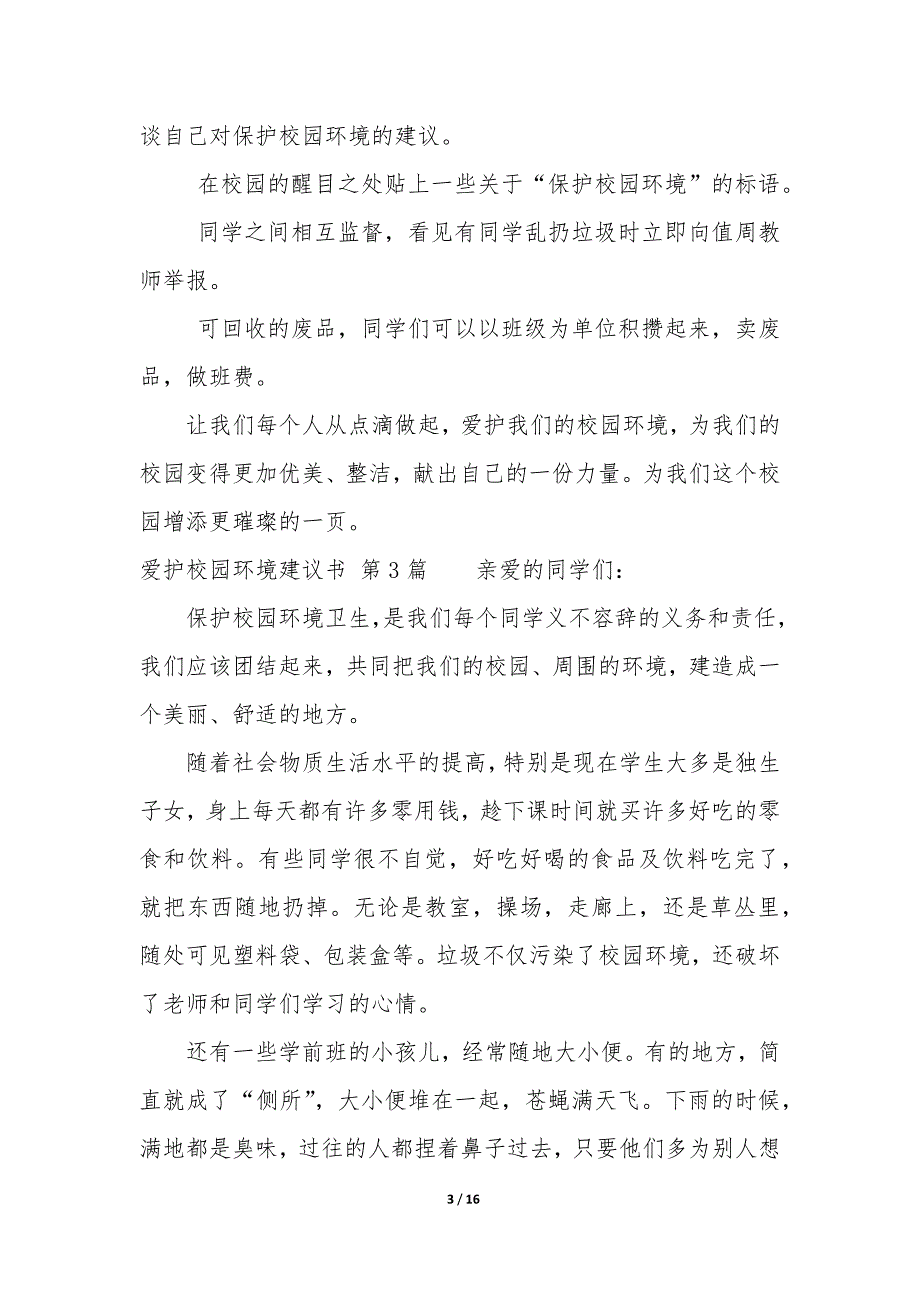 谈自己对保护校园环境的建议。

在校园的醒目之处贴上一些关于“保护校园环境”的标语。

同学之间相互监督，看见有同学乱扔垃圾时立即向值周教师举报。

可回收的废品，同学们可以以班级为单位积攒起来，卖废品，做班费。

让我们每个人从点滴做起，爱护我们的校园环境，为我们的校园变得更加优美、整洁，献出自己的一份力量。为我们这个校园增添更璀璨的一页。

爱护校园环境建议书 第3篇　　亲爱的同学们：

保护校园环境卫生，是我们每个同学义不容辞的义务和责任，我们应该团结起来，共同把我们的校园、周围的环境，建造成一个美丽、舒适的地方。

随着社会物质生活水平的提高，特别是现在学生大多是独生子女，身上每天都有许多零用钱，趁下课时间就买许多好吃的零食和饮料。有些同学很不自觉，好吃好喝的食品及饮料吃完了，就把东西随地扔掉。无论是教室，操场，走廊上，还是草丛里，随处可见塑料袋、包装盒等。垃圾不仅污染了校园环境，还破坏了老师和同学们学习的心情。

还有一些学前班的小孩儿，经常随地大小便。有的地方，简直就成了“侧所”，大小便堆在一起，苍蝇满天飞。下雨的时候，满地都是臭味，过往的人都捏着鼻子过去，只要他们多为别人想

3 / 16